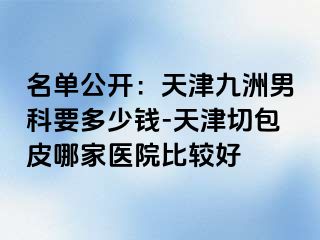 名单公开：天津九洲男科要多少钱-天津切包皮哪家医院比较好